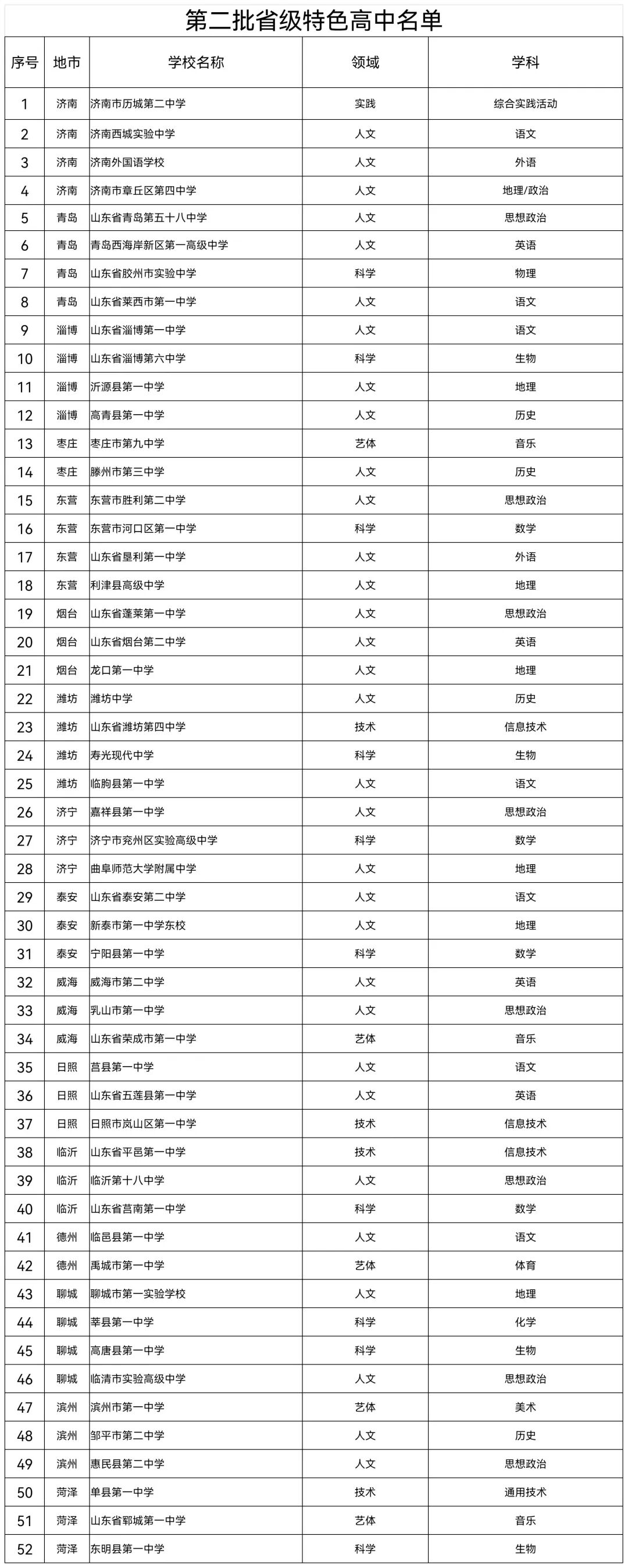 第二批省级特色高中名单

| 序号 | 地市 | 学校名称 | 领域 | 学科 |
|---|---|---|---|---|
| 1 | 济南 | 济南市历城第二中学 | 实践 | 综合实践活动 |
| 2 | 济南 | 济南西城实验中学 | 人文 | 语文 |
| 3 | 济南 | 济南外国语学校 | 人文 | 外语 |
| 4 | 济南 | 济南市章丘区第四中学 | 人文 | 地理/政治 |
| 5 | 青岛 | 山东省青岛第五十八中学 | 人文 | 思想政治 |
| 6 | 青岛 | 青岛西海岸新区第一高级中学 | 人文 | 英语 |
| 7 | 青岛 | 山东省胶州市实验中学 | 科学 | 物理 |
| 8 | 青岛 | 山东省莱西市第一中学 | 人文 | 语文 |
| 9 | 淄博 | 山东省淄博第一中学 | 人文 | 语文 |
| 10 | 淄博 | 山东省淄博第六中学 | 科学 | 生物 |
| 11 | 淄博 | 沂源县第一中学 | 人文 | 地理 |
| 12 | 淄博 | 高青县第一中学 | 人文 | 历史 |
| 13 | 枣庄 | 枣庄市第九中学 | 艺体 | 音乐 |
| 14 | 枣庄 | 滕州市第三中学 | 人文 | 历史 |
| 15 | 东营 | 东营市胜利第二中学 | 人文 | 思想政治 |
| 16 | 东营 | 东营市河口区第一中学 | 科学 | 数学 |
| 17 | 东营 | 山东省垦利第一中学 | 人文 | 外语 |
| 18 | 东营 | 利津县高级中学 | 人文 | 地理 |
| 19 | 烟台 | 山东省蓬莱第一中学 | 人文 | 思想政治 |
| 20 | 烟台 | 山东省烟台第二中学 | 人文 | 英语 |
| 21 | 烟台 | 龙口第一中学 | 人文 | 地理 |
| 22 | 潍坊 | 潍坊中学 | 人文 | 历史 |
| 23 | 潍坊 | 山东省潍坊第四中学 | 技术 | 信息技术 |
| 24 | 潍坊 | 寿光现代中学 | 科学 | 生物 |
| 25 | 潍坊 | 临朐县第一中学 | 人文 | 语文 |
| 26 | 济宁 | 嘉祥县第一中学 | 人文 | 思想政治 |
| 27 | 济宁 | 济宁市兖州区实验高级中学 | 科学 | 数学 |
| 28 | 济宁 | 曲阜师范大学附属中学 | 人文 | 地理 |
| 29 | 泰安 | 山东省泰安第二中学 | 人文 | 语文 |
| 30 | 泰安 | 新泰市第一中学东校 | 人文 | 地理 |
| 31 | 泰安 | 宁阳县第一中学 | 科学 | 数学 |
| 32 | 威海 | 威海市第二中学 | 人文 | 英语 |
| 33 | 威海 | 乳山市第一中学 | 人文 | 思想政治 |
| 34 | 威海 | 山东省荣成市第一中学 | 艺体 | 音乐 |
| 35 | 日照 | 莒县第一中学 | 人文 | 语文 |
| 36 | 日照 | 山东省五莲县第一中学 | 人文 | 英语 |
| 37 | 日照 | 日照市岚山区第一中学 | 技术 | 信息技术 |
| 38 | 临沂 | 山东省平邑第一中学 | 技术 | 信息技术 |
| 39 | 临沂 | 临沂第十八中学 | 人文 | 思想政治 |
| 40 | 临沂 | 山东省莒南第一中学 | 科学 | 数学 |
| 41 | 德州 | 临邑县第一中学 | 人文 | 语文 |
| 42 | 德州 | 禹城市第一中学 | 艺体 | 体育 |
| 43 | 聊城 | 聊城市第一实验学校 | 人文 | 地理 |
| 44 | 聊城 | 莘县第一中学 | 科学 | 化学 |
| 45 | 聊城 | 高唐县第一中学 | 科学 | 生物 |
| 46 | 聊城 | 临清市实验高级中学 | 人文 | 思想政治 |
| 47 | 滨州 | 滨州市第一中学 | 艺体 | 美术 |
| 48 | 滨州 | 邹平市第二中学 | 人文 | 历史 |
| 49 | 滨州 | 惠民县第二中学 | 人文 | 思想政治 |
| 50 | 菏泽 | 单县第一中学 | 技术 | 通用技术 |
| 51 | 菏泽 | 山东省郓城第一中学 | 艺体 | 音乐 |
| 52 | 菏泽 | 东明县第一中学 | 科学 | 生物 |